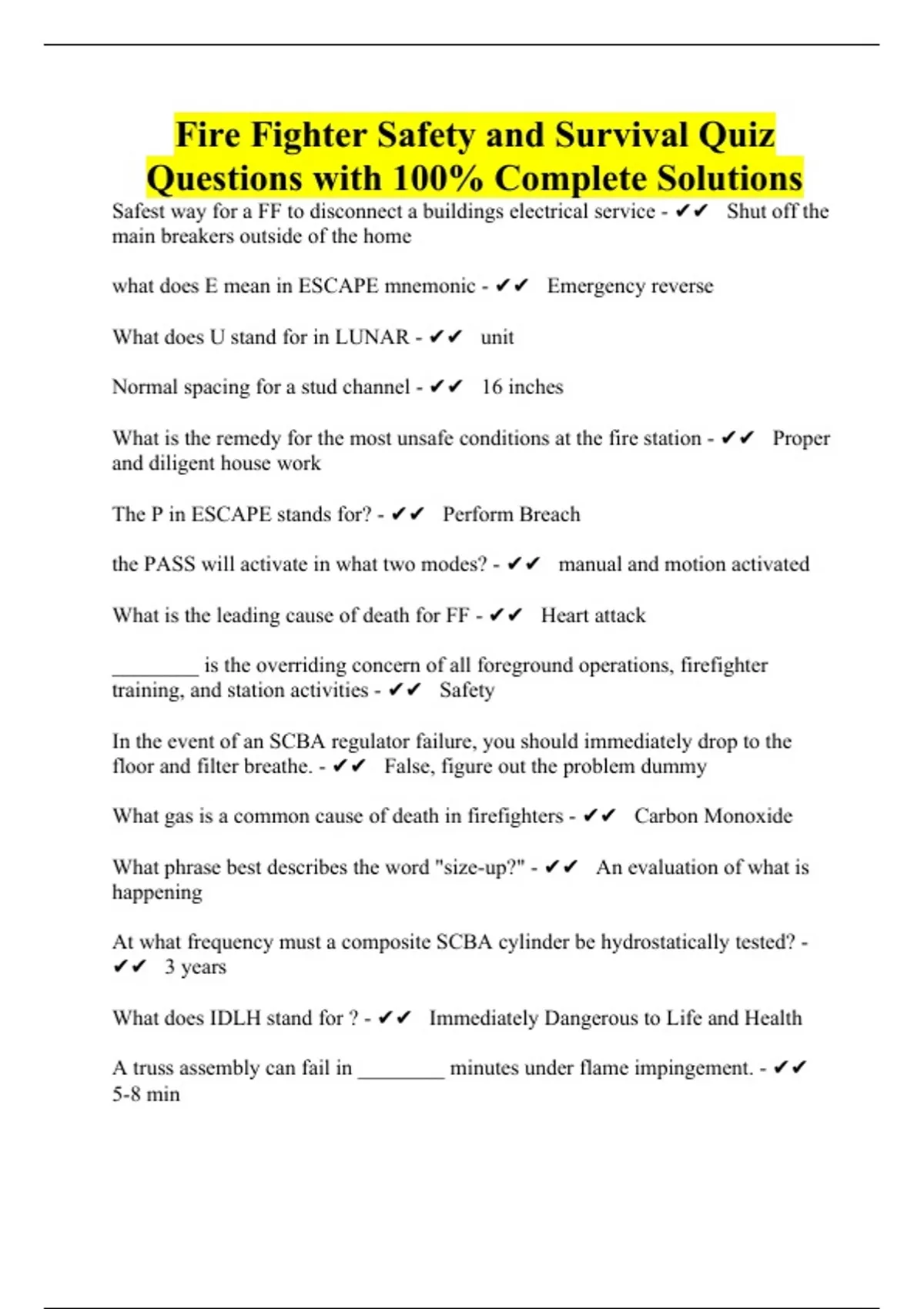 Fire Fighter Safety and Survival Quiz Questions with 100% Complete Solutions

Safest way for a FF to disconnect a buildings electrical service - ✔✔ Shut off the main breakers outside of the home

what does E mean in ESCAPE mnemonic - ✔✔ Emergency reverse

What does U stand for in LUNAR - ✔✔ unit

Normal spacing for a stud channel - ✔✔ 16 inches

What is the remedy for the most unsafe conditions at the fire station - ✔✔ Proper and diligent house work

The P in ESCAPE stands for? - ✔✔ Perform Breach

the PASS will activate in what two modes? - ✔✔ manual and motion activated

What is the leading cause of death for FF - ✔✔ Heart attack

________ is the overriding concern of all foreground operations, firefighter training, and station activities - ✔✔ Safety

In the event of an SCBA regulator failure, you should immediately drop to the floor and filter breathe. - ✔✔ False, figure out the problem dummy

What gas is a common cause of death in firefighters - ✔✔ Carbon Monoxide

What phrase best describes the word "size-up?" - ✔✔ An evaluation of what is happening

At what frequency must a composite SCBA cylinder be hydrostatically tested? - ✔✔ 3 years

What does IDLH stand for ? - ✔✔ Immediately Dangerous to Life and Health

A truss assembly can fail in ________ minutes under flame impingement. - ✔✔ 5-8 min